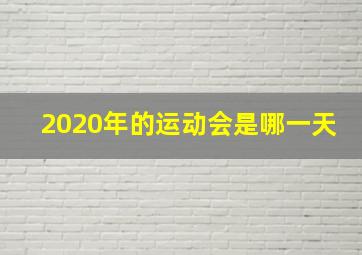 2020年的运动会是哪一天